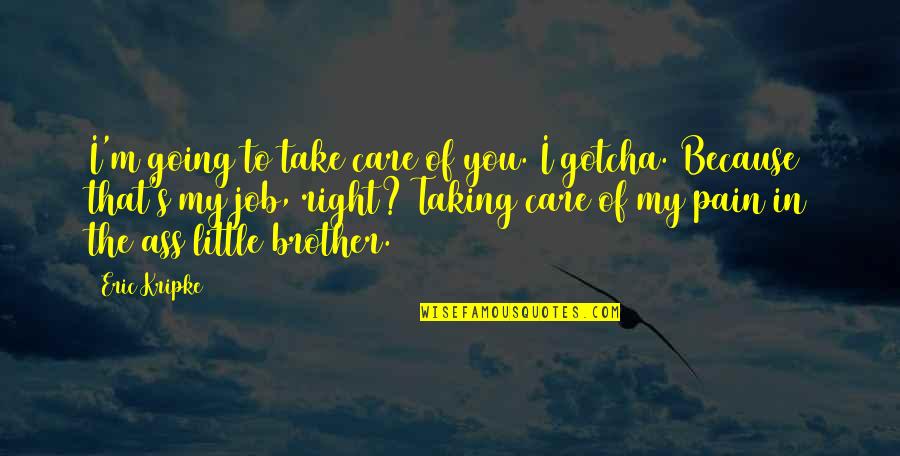 I'm going to take care of you. I gotcha. Because that's my job, right? Taking care of my pain in the ass little brother.

Eric Kripke

WISEFAMOUSQUOTES.COM